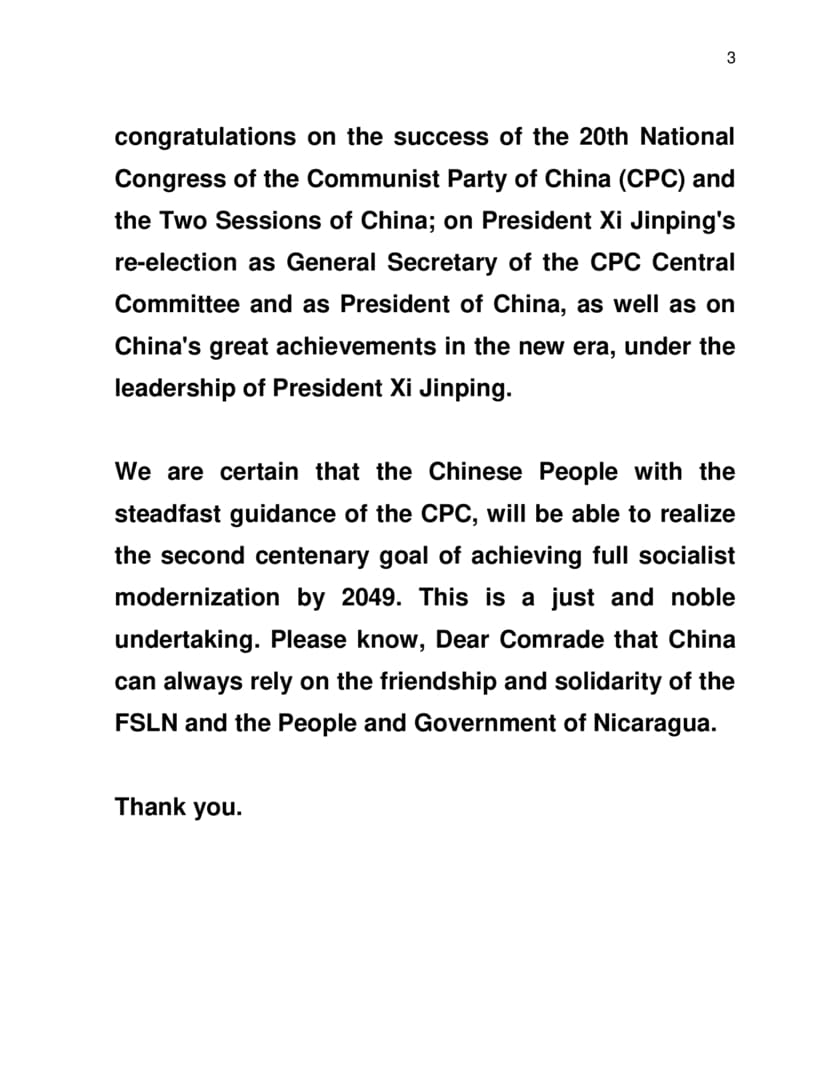 3

congratulations on the success of the 20th National Congress of the Communist Party of China (CPC) and the Two Sessions of China; on President Xi Jinping's re-election as General Secretary of the CPC Central Committee and as President of China, as well as on China's great achievements in the new era, under the leadership of President Xi Jinping.

We are certain that the Chinese People with the steadfast guidance of the CPC, will be able to realize the second centenary goal of achieving full socialist modernization by 2049. This is a just and noble undertaking. Please know, Dear Comrade that China can always rely on the friendship and solidarity of the FSLN and the People and Government of Nicaragua.

Thank you.